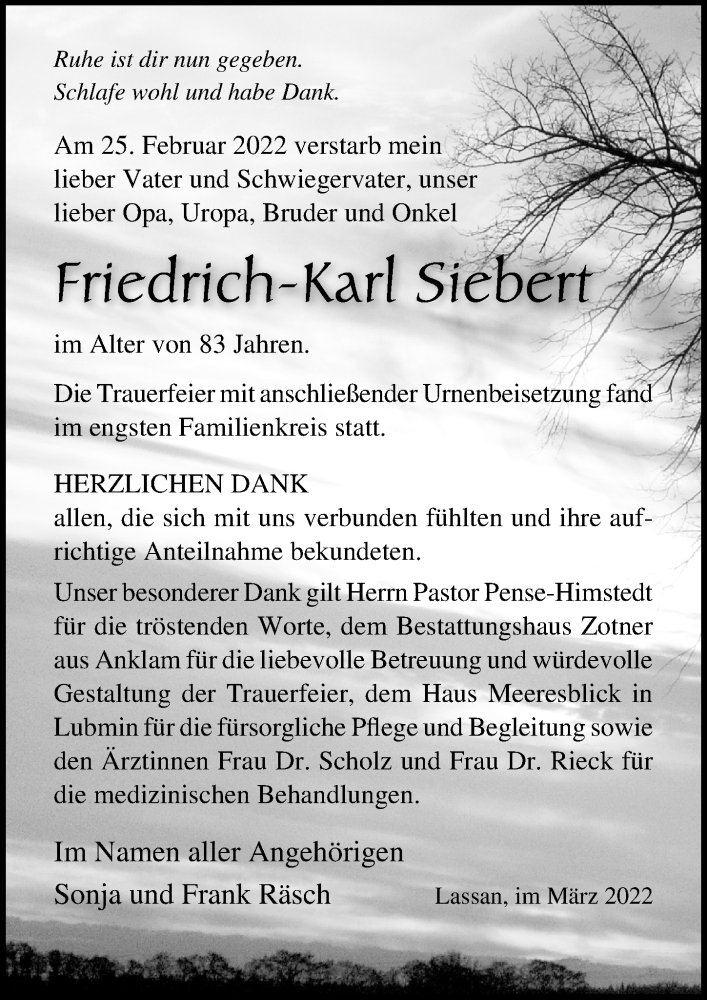 Ruhe ist dir nun gegeben.
Schlafe wohl und habe Dank.

Am 25. Februar 2022 verstarb mein lieber Vater und Schwiegervater, unser lieber Opa, Uropa, Bruder und Onkel

Friedrich-Karl Siebert

im Alter von 83 Jahren.

Die Trauerfeier mit anschließender Urnenbeisetzung fand im engsten Familienkreis statt.

HERZLICHEN DANK
allen, die sich mit uns verbunden fühlten und ihre aufrichtige Anteilnahme bekundeten.

Unser besonderer Dank gilt Herrn Pastor Pense-Himstedt für die tröstenden Worte, dem Bestattungshaus Zotner aus Anklam für die liebevolle Betreuung und würdevolle Gestaltung der Trauerfeier, dem Haus Meeresblick in Lubmin für die fürsorgliche Pflege und Begleitung sowie den Ärztinnen Frau Dr. Scholz und Frau Dr. Rieck für die medizinischen Behandlungen.

Im Namen aller Angehörigen
Sonja und Frank Räsch

Lassan, im März 2022